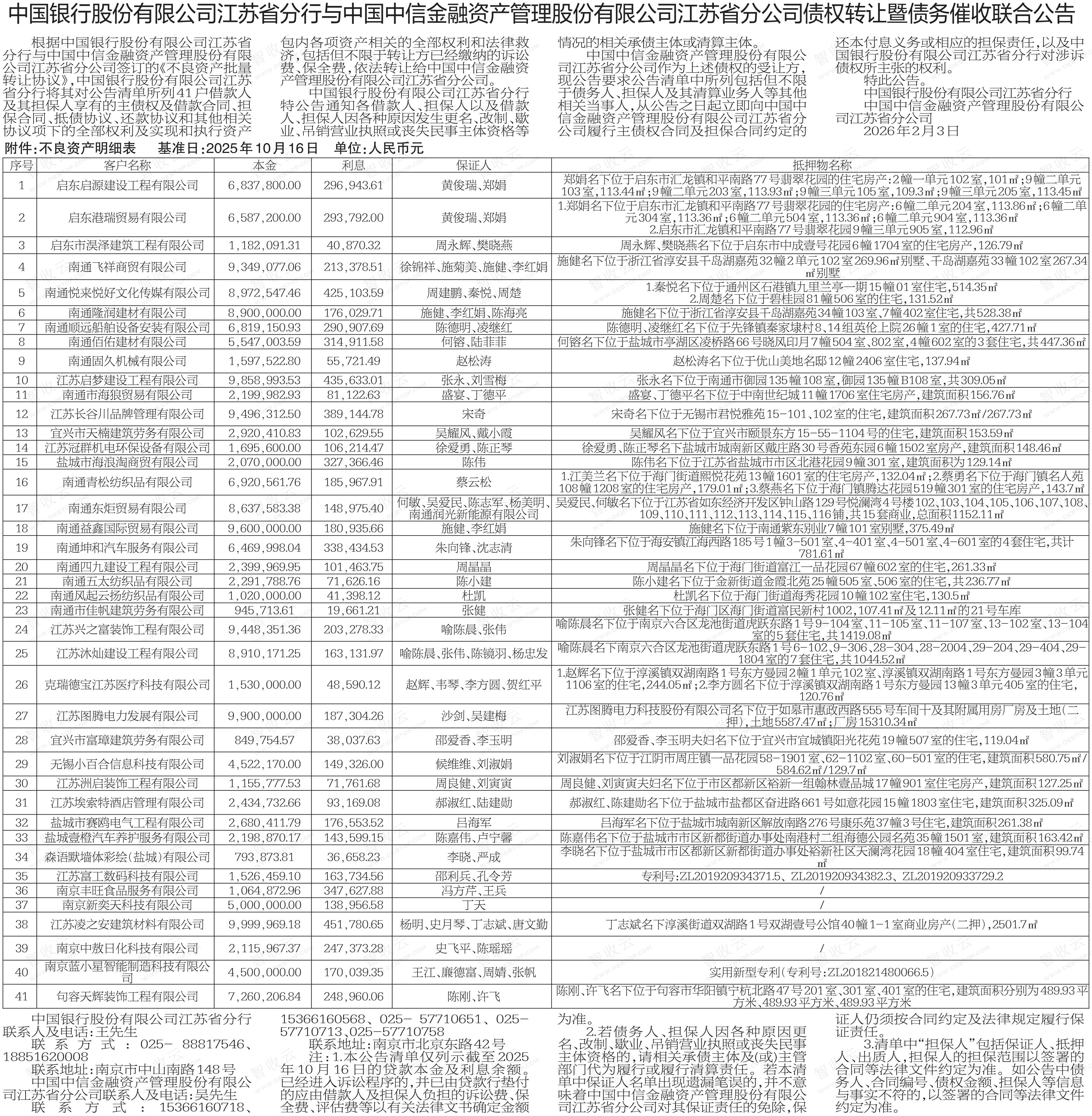 中国银行股份有限公司江苏省分行与中国中信金融资产管理股份有限公司江苏省分公司债权转让暨债务催收联合公告

根据中国银行股份有限公司江苏省分行与中国中信金融资产管理股份有限公司江苏省分公司签订的《不良资产批量转让协议》，中国银行股份有限公司江苏省分行将其对公告清单所列41户借款人及其担保人享有的主债权及借款合同、担保合同、抵债协议、还款协议和其他相关协议项下的全部权利及实现和执行资产包内各项资产相关的全部权利和法律救济，包括但不限于转让方已经缴纳的诉讼费、保全费，依法转让给中国中信金融资产管理股份有限公司江苏省分公司。

中国银行股份有限公司江苏省分行特公告通知各借款人、担保人以及借款人、担保人因各种原因发生更名、改制、歇业、吊销营业执照或丧失民事主体资格等情况的相关承债主体或清算主体。

中国中信金融资产管理股份有限公司江苏省分公司作为上述债权的受让方，现公告要求公告清单中所列包括但不限于债务人、担保人及其清算业务人等其他相关当事人，从公告之日起立即向中国中信金融资产管理股份有限公司江苏省分公司履行主债权合同及担保合同约定的还本付息义务或相应的担保责任，以及中国银行股份有限公司江苏省分行对涉诉债权所主张的权利。

特此公告。

中国银行股份有限公司江苏省分行
中国中信金融资产管理股份有限公司江苏省分公司
2026年2月3日

附件：不良资产明细表　基准日：2025年10月16日　单位：人民币元

| 序号 | 客户名称 | 本金 | 利息 | 保证人 | 抵押物名称 |
|---|---|---|---|---|---|
| 1 | 启东启源建设工程有限公司 | 6,837,800.00 | 296,943.61 | 黄俊瑞、郑娟 | 郑娟名下位于启东市汇龙镇和平南路77号翡翠花园的住宅房产：2幢一单元102室，101㎡；9幢二单元103室，113.44㎡；9幢二单元203室，113.93㎡；9幢三单元105室，109.3㎡；9幢三单元205室，113.45㎡ |
| 2 | 启东港瑞贸易有限公司 | 6,587,200.00 | 293,792.00 | 黄俊瑞、郑娟 | 1.郑娟名下位于启东市汇龙镇和平南路77号翡翠花园的住宅房产：6幢二单元204室，113.86㎡；6幢二单元304室，113.36㎡；6幢二单元504室，113.36㎡；6幢二单元904室，113.36㎡ 2.启东市汇龙镇和平南路77号翡翠花园9幢三单元905室，112.96㎡ |
| 3 | 启东市淏泽建筑工程有限公司 | 1,182,091.31 | 40,870.32 | 周永辉、樊晓燕 | 周永辉、樊晓燕名下位于启东市中成壹号花园6幢1704室的住宅房产，126.79㎡ |
| 4 | 南通飞祥商贸有限公司 | 9,349,077.06 | 213,378.51 | 徐锦祥、施菊美、施健、李红娟 | 施健名下位于浙江省淳安县千岛湖嘉苑32幢2单元102室269.96㎡别墅、千岛湖嘉苑33幢102室267.34㎡别墅 |
| 5 | 南通悦来悦好文化传媒有限公司 | 8,972,547.46 | 425,103.59 | 周建鹏、秦悦、周楚 | 1.秦悦名下位于通州区石港镇九里兰亭一期15幢01室住宅，514.35㎡ 2.周楚名下位于碧桂园81幢506室的住宅，131.52㎡ |
| 6 | 南通隆润建材有限公司 | 8,900,000.00 | 176,029.71 | 施健、李红娟、陈海亮 | 施健名下位于浙江省淳安县千岛湖嘉苑34幢103室、7幢402室住宅，共528.38㎡ |
| 7 | 南通顺远船舶设备安装有限公司 | 6,819,150.93 | 290,907.69 | 陈德明、凌继红 | 陈德明、凌继红名下位于先锋镇秦家埭村8、14组英伦上院26幢1室的住宅，427.71㎡ |
| 8 | 南通佰佑建材有限公司 | 5,547,003.59 | 314,911.58 | 何镕、陆菲菲 | 何镕名下位于盐城市亭湖区凌桥路66号晓风印月7幢504室、802室，4幢602室的3套住宅，共447.36㎡ |
| 9 | 南通固久机械有限公司 | 1,597,522.80 | 55,721.49 | 赵松涛 | 赵松涛名下位于优山美地名邸12幢2406室住宅，137.94㎡ |
| 10 | 江苏启梦建设工程有限公司 | 9,858,993.53 | 435,633.01 | 张永、刘雪梅 | 张永名下位于南通市御园135幢108室，御园135幢B108室，共309.05㎡ |
| 11 | 南通市海狼贸易有限公司 | 2,199,982.93 | 81,122.63 | 盛宴、丁德平 | 盛宴、丁德平名下位于中南世纪城11幢1706室住宅房产，建筑面积156.76㎡ |
| 12 | 江苏长谷川品牌管理有限公司 | 9,496,312.50 | 389,144.78 | 宋奇 | 宋奇名下位于无锡市君悦雅苑15-101、102室的住宅，建筑面积267.73㎡/267.73㎡ |
| 13 | 宜兴市天楠建筑劳务有限公司 | 2,920,410.83 | 102,629.55 | 吴耀凤、戴小霞 | 吴耀凤名下位于宜兴市颐景东方15-55-1104号的住宅，建筑面积153.59㎡ |
| 14 | 江苏冠群机电环保设备有限公司 | 1,695,600.00 | 106,214.47 | 徐爱勇、陈正琴 | 徐爱勇、陈正琴名下盐城市城南新区戴庄路30号香苑东园6幢1502室房产，建筑面积148.46㎡ |
| 15 | 盐城市海浪淘商贸有限公司 | 2,070,000.00 | 327,366.46 | 陈伟 | 陈伟名下位于江苏省盐城市市区北港花园9幢301室，建筑面积为129.14㎡ |
| 16 | 南通青松纺织品有限公司 | 6,920,561.76 | 185,967.91 | 蔡云松 | 1.江美兰名下位于海门街道熙悦花苑13幢1601室的住宅房产，132.04㎡；2.蔡勇名下位于海门镇名人苑108幢1208室的住宅房产，179.01㎡；3.蔡燕名下位于海门镇腾达花园519幢301室的住宅房产，143.7㎡ |
| 17 | 南通东炬贸易有限公司 | 8,637,583.38 | 148,975.40 | 何敏、吴爱民、陈志军、杨美明、南通润光新能源有限公司 | 吴爱民、何敏名下位于江苏省如东经济开发区钟山路129号悦澜湾4号楼102、103、104、105、106、107、108、109、110、111、112、113、114、115、116铺，共15套商业，总面积1152.11㎡ |
| 18 | 南通益鑫国际贸易有限公司 | 9,600,000.00 | 180,935.66 | 施健、李红娟 | 施健名下位于南通紫东别业7幢101室别墅，375.49㎡ |
| 19 | 南通坤和汽车服务有限公司 | 6,469,998.04 | 338,434.53 | 朱向锋、沈志清 | 朱向锋名下位于海安镇江海西路185号1幢3-501室、4-401室、4-501室、4-601室的4套住宅，共计781.61㎡ |
| 20 | 南通四九建设工程有限公司 | 2,399,969.95 | 101,463.75 | 周晶晶 | 周晶晶名下位于海门街道富江一品花园67幢602室的住宅，261.33㎡ |
| 21 | 南通五太纺织品有限公司 | 2,291,788.76 | 71,626.16 | 陈小建 | 陈小建名下位于金新街道金霞北苑25幢505室、506室的住宅，共236.77㎡ |
| 22 | 南通风起云扬纺织品有限公司 | 1,020,000.00 | 41,398.12 | 杜凯 | 杜凯名下位于海门街道海秀花园10幢102室住宅，130.5㎡ |
| 23 | 南通市佳帆建筑劳务有限公司 | 945,713.61 | 19,661.21 | 张健 | 张健名下位于海门区海门街道富民新村1002，107.41㎡及12.11㎡的21号车库 |
| 24 | 江苏兴之富装饰工程有限公司 | 9,448,351.36 | 203,278.33 | 喻陈晨、张伟 | 喻陈晨名下位于南京六合区龙池街道虎跃东路1号9-104室、11-105室、11-107室、13-102室、13-104室的5套住宅，共1419.08㎡ |
| 25 | 江苏沐灿建设工程有限公司 | 8,910,171.25 | 163,131.97 | 喻陈晨、张伟、陈镜羽、杨忠发 | 喻陈晨名下南京六合区龙池街道虎跃东路1号6-102、9-306、28-304、28-2004、29-204、29-404、29-1804室的7套住宅，共1044.52㎡ |
| 26 | 克瑞德宝江苏医疗科技有限公司 | 1,530,000.00 | 48,590.12 | 赵辉、韦琴、李方圆、贺红平 | 1.赵辉名下位于淳溪镇双湖南路1号东方曼园2幢1单元102室、淳溪镇双湖南路1号东方曼园3幢3单元1106室的住宅，244.05㎡；2.李方圆名下位于淳溪镇双湖南路1号东方曼园13幢3单元405室的住宅，120.76㎡ |
| 27 | 江苏图腾电力发展有限公司 | 9,900,000.00 | 187,304.26 | 沙剑、吴建梅 | 江苏图腾电力科技股份有限公司名下位于如皋市惠政西路555号车间十及其附属用房厂房及土地（二押），土地5587.47㎡；厂房15310.34㎡ |
| 28 | 宜兴市富璋建筑劳务有限公司 | 849,754.57 | 38,037.63 | 邵爱香、李玉明 | 邵爱香、李玉明夫妇名下位于宜兴市宜城镇阳光花苑19幢507室的住宅，119.04㎡ |
| 29 | 无锡小百合信息科技有限公司 | 4,522,170.00 | 149,326.00 | 候维维、刘淑娟 | 刘淑娟名下位于江阴市周庄镇一品花园58-1901室、62-1102室、60-501室的住宅，建筑面积580.75㎡/584.62㎡/129.7㎡ |
| 30 | 江苏洲启装饰工程有限公司 | 1,155,777.53 | 71,761.68 | 周良健、刘寅寅 | 周良健、刘寅寅夫妇名下位于市区都新区裕新一组翰林壹品城17幢901室住宅房产，建筑面积127.25㎡ |
| 31 | 江苏埃索特酒店管理有限公司 | 2,434,732.66 | 93,169.08 | 郝淑红、陆建勋 | 郝淑红、陈建勋名下位于盐城市盐都区奋进路661号如意花园15幢1803室住宅，建筑面积325.09㎡ |
| 32 | 盐城市赛鸥电气工程有限公司 | 2,680,411.79 | 176,553.52 | 吕海军 | 吕海军名下位于盐城市城南新区解放南路276号康乐苑37幢3号住宅，建筑面积261.38㎡ |
| 33 | 盐城壹橙汽车养护服务有限公司 | 2,198,870.17 | 143,599.15 | 陈嘉伟、卢宁馨 | 陈嘉伟名下位于盐城市市区新都街道办事处南港村二组海德公园名苑35幢1501室，建筑面积163.42㎡ |
| 34 | 森语默墙体彩绘（盐城）有限公司 | 793,873.81 | 36,658.23 | 李晓、严成 | 李晓名下位于盐城市市区都新区新都街道办事处裕新社区天澜湾花园18幢404室住宅，建筑面积99.74㎡ |
| 35 | 江苏富工数码科技有限公司 | 1,526,459.10 | 163,734.56 | 邵利兵、孔令芳 | 专利号：ZL201920934371.5、ZL201920934382.3、ZL201920933729.2 |
| 36 | 南京丰旺食品服务有限公司 | 1,064,872.96 | 347,627.88 | 冯方芹、王兵 | / |
| 37 | 南京新奕天科技有限公司 | 5,000,000.00 | 138,956.58 | 丁天 | / |
| 38 | 江苏凌之安建筑材料有限公司 | 9,999,969.18 | 451,780.65 | 杨明、史月琴、丁志斌、唐文勤 | 丁志斌名下淳溪街道双湖路1号双湖壹号公馆40幢1-1室商业房产（二押），2501.7㎡ |
| 39 | 南京中敖日化科技有限公司 | 2,115,967.37 | 247,373.28 | 史飞平、陈瑶瑶 | / |
| 40 | 南京蓝小星智能制造科技有限公司 | 4,500,000.00 | 170,039.35 | 王江、廉德富、周婧、张帆 | 实用新型专利（专利号：ZL201821480066.5） |
| 41 | 句容天辉装饰工程有限公司 | 7,260,206.84 | 248,960.06 | 陈刚、许飞 | 陈刚、许飞名下位于句容市华阳镇宁杭北路47号201室、301室、401室的住宅，建筑面积分别为489.93平方米、489.93平方米、489.93平方米 |

中国银行股份有限公司江苏省分行联系人及电话：王先生

联系方式：025-88817546、18851620008

联系地址：南京市中山南路148号

中国中信金融资产管理股份有限公司江苏省分公司联系人及电话：吴先生

联系方式：15366160718、15366160568、025-57710651、025-57710713、025-57710758

联系地址：南京市北京东路42号

注：1.本公告清单仅列示截至2025年10月16日的贷款本金及利息余额。已经进入诉讼程序的，并已由贷款行垫付的应由借款人及担保人负担的诉讼费、保全费、评估费等以有关法律文书确定金额为准。

2.若债务人、担保人因各种原因更名、改制、歇业、吊销营业执照或丧失民事主体资格的，请相关承债主体及(或)主管部门代为履行或履行清算责任。若本清单中保证人名单出现遗漏笔误的，并不意味着中国中信金融资产管理股份有限公司江苏省分公司对其保证责任的免除，保证人仍须按合同约定及法律规定履行保证责任。

3.清单中“担保人”包括保证人、抵押人、出质人，担保人的担保范围以签署的合同等法律文件约定为准。如公告中债务人、合同编号、债权金额、担保人等信息与事实不符的，以签署的合同等法律文件约定为准。